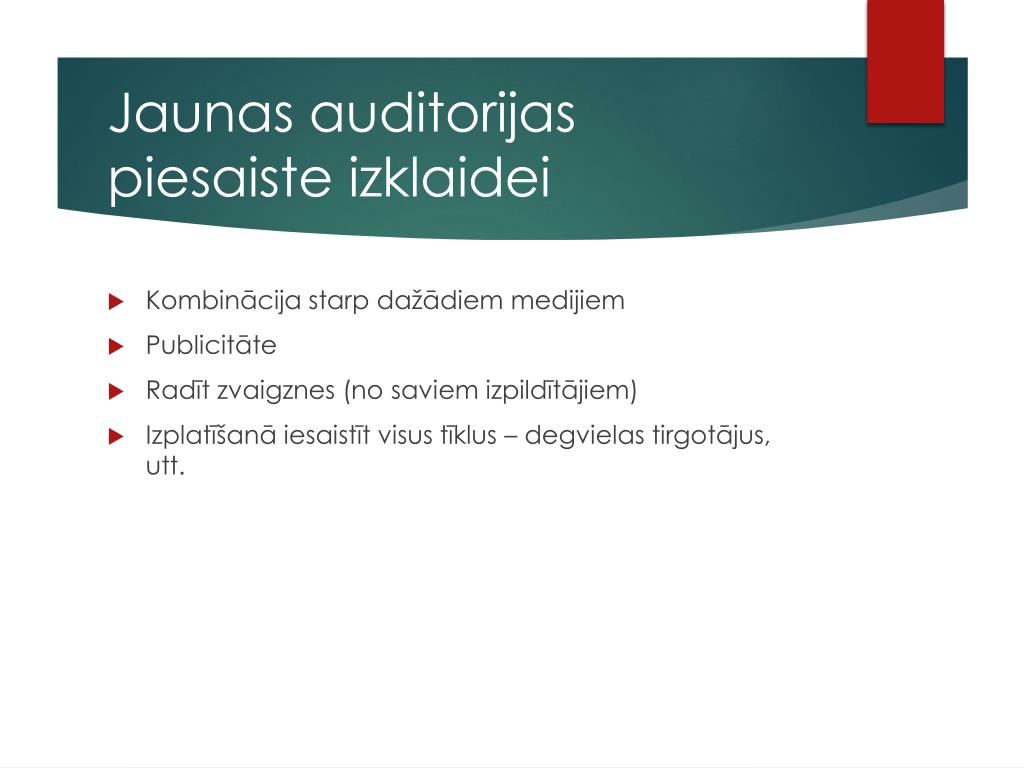 Jaunas auditorijas piesaiste izklaidei

Kombinācija starp dažādiem medijiem

Publicitāte

Radīt zvaigznes (no saviem izpildītājiem)

Izplatīšanā iesaistīt visus tīklus – degvielas tirgotājus, utt.